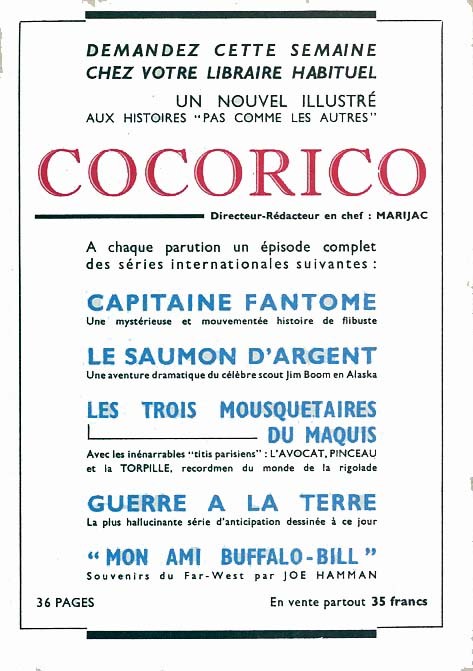 DEMANDEZ CETTE SEMAINE
CHEZ VOTRE LIBRAIRE HABITUEL

UN NOUVEL ILLUSTRÉ
AUX HISTOIRES "PAS COMME LES AUTRES"

COCORICO

Directeur-Rédacteur en chef : MARIJAC

A chaque parution un épisode complet des séries internationales suivantes :

CAPITAINE FANTOME
Une mystérieuse et mouvementée histoire de flibuste

LE SAUMON D'ARGENT
Une aventure dramatique du célèbre scout Jim Boom en Alaska

LES TROIS MOUSQUETAIRES DU MAQUIS
Avec les inénarrables "titis parisiens" : L'AVOCAT, PINCEAU et la TORPILLE, recordmen du monde de la rigolade

GUERRE A LA TERRE
La plus hallucinante série d'anticipation dessinée à ce jour

"MON AMI BUFFALO-BILL"
Souvenirs du Far-West par JOE HAMMAN

36 PAGES

En vente partout 35 francs